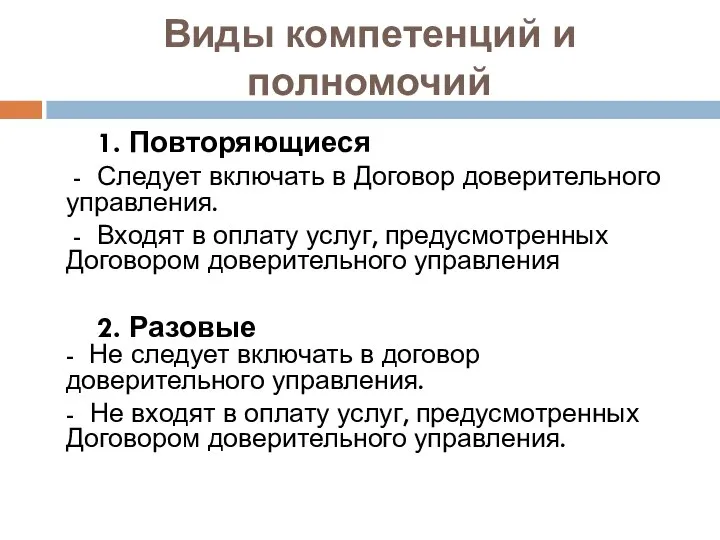 Виды компетенций и полномочий

1. Повторяющиеся

- Следует включать в Договор доверительного управления.

- Входят в оплату услуг, предусмотренных Договором доверительного управления

2. Разовые

- Не следует включать в договор доверительного управления.

- Не входят в оплату услуг, предусмотренных Договором доверительного управления.